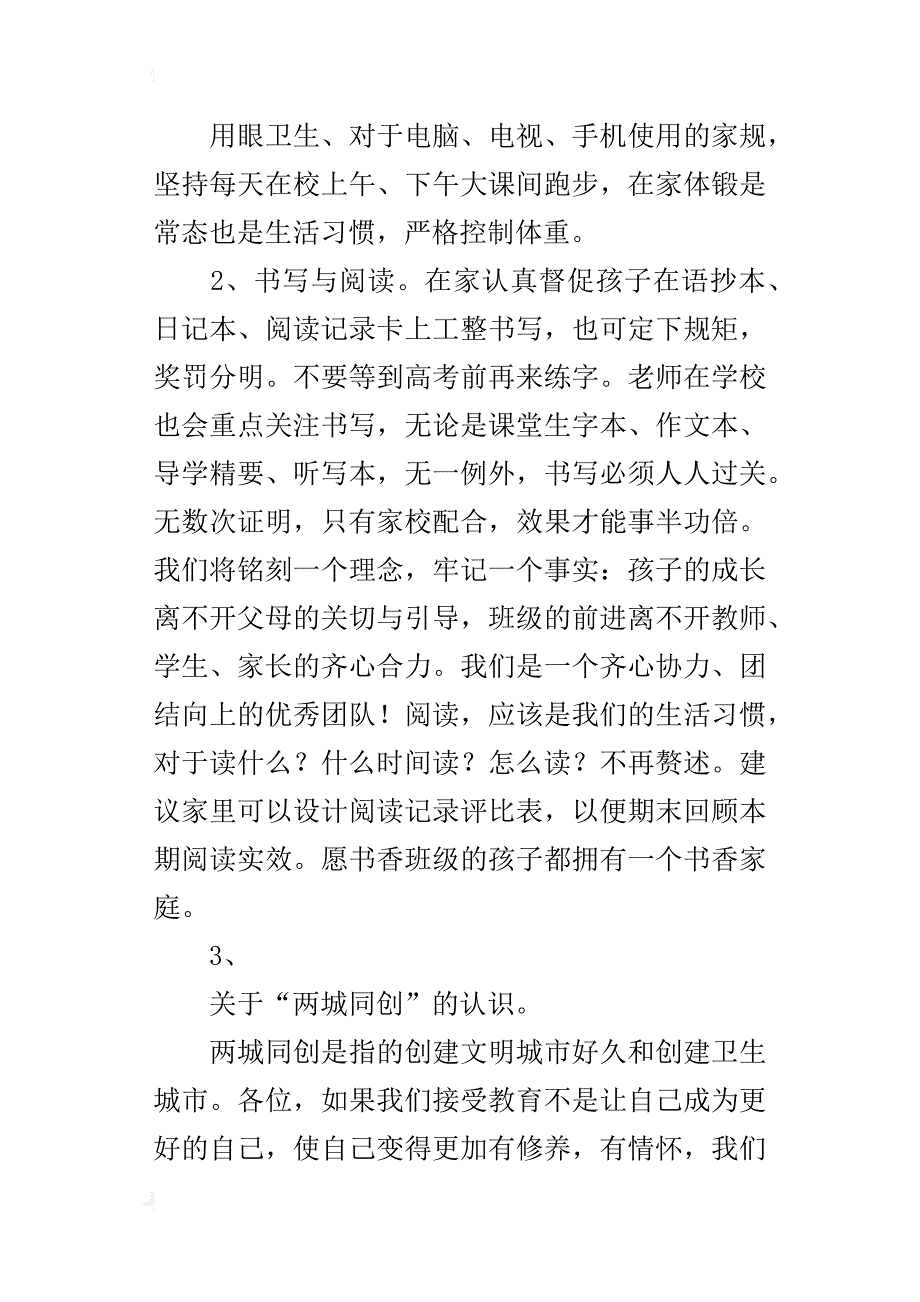 用眼卫生、对于电脑、电视、手机使用的家规，坚持每天在校上午、下午大课间跑步，在家体锻是常态也是生活习惯，严格控制体重。

2、书写与阅读。在家认真督促孩子在语抄本、日记本、阅读记录卡上工整书写，也可定下规矩，奖罚分明。不要等到高考前再来练字。老师在学校也会重点关注书写，无论是课堂生字本、作文本、导学精要、听写本，无一例外，书写必须人人过关。无数次证明，只有家校配合，效果才能事半功倍。我们将铭刻一个理念，牢记一个事实：孩子的成长离不开父母的关切与引导，班级的前进离不开教师、学生、家长的齐心合力。我们是一个齐心协力、团结向上的优秀团队！阅读，应该是我们的生活习惯，对于读什么？什么时间读？怎么读？不再赘述。建议家里可以设计阅读记录评比表，以便期末回顾本期阅读实效。愿书香班级的孩子都拥有一个书香家庭。

3、

关于“两城同创”的认识。

两城同创是指的创建文明城市好久和创建卫生城市。各位，如果我们接受教育不是让自己成为更好的自己，使自己变得更加有修养，有情怀，我们